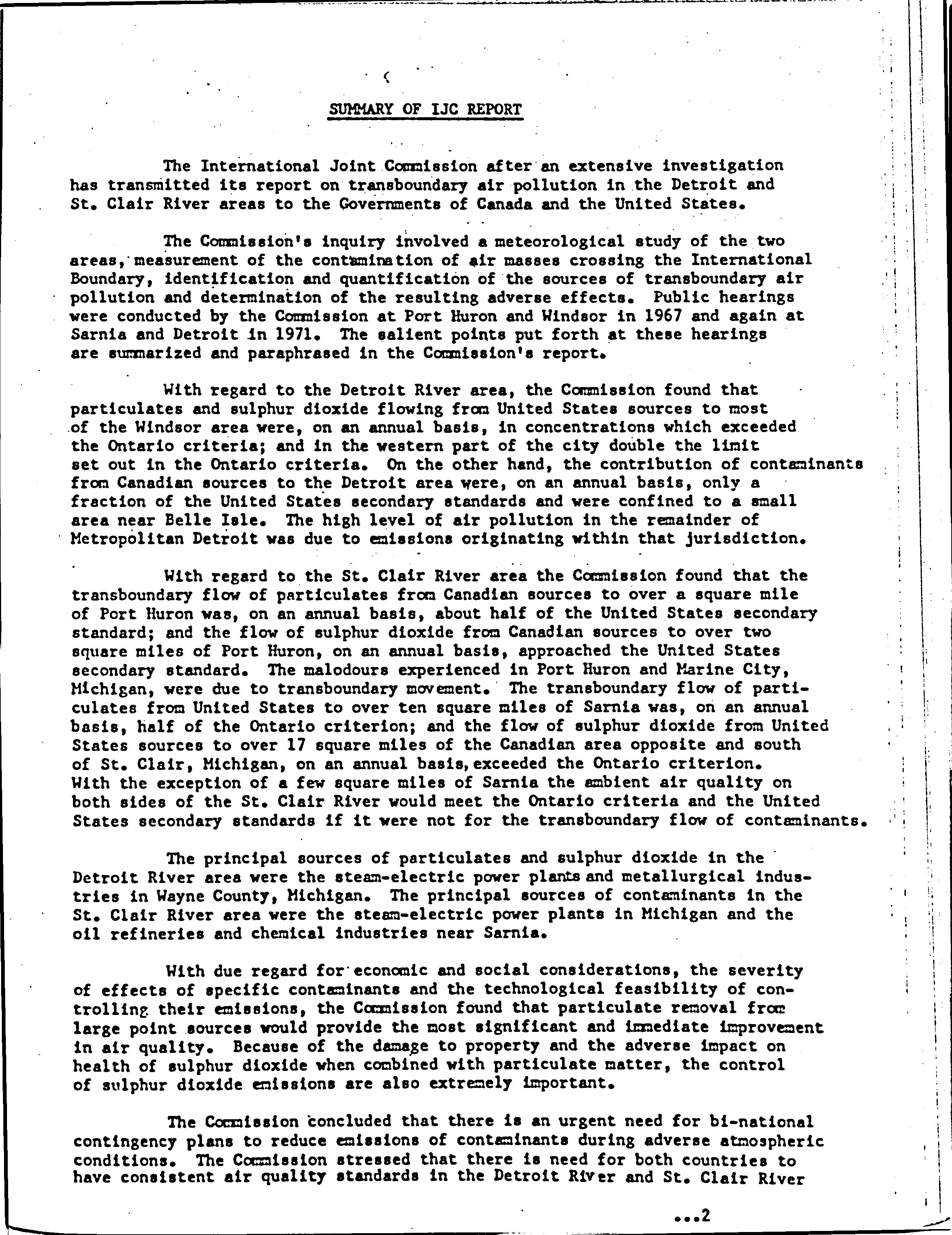 SUMMARY OF IJC REPORT

The International Joint Commission after an extensive investigation has transmitted its report on transboundary air pollution in the Detroit and St. Clair River areas to the Governments of Canada and the United States.

The Commission's inquiry involved a meteorological study of the two areas, measurement of the contamination of air masses crossing the International Boundary, identification and quantification of the sources of transboundary air pollution and determination of the resulting adverse effects. Public hearings were conducted by the Commission at Port Huron and Windsor in 1967 and again at Sarnia and Detroit in 1971. The salient points put forth at these hearings are summarized and paraphrased in the Commission's report.

With regard to the Detroit River area, the Commission found that particulates and sulphur dioxide flowing from United States sources to most of the Windsor area were, on an annual basis, in concentrations which exceeded the Ontario criteria; and in the western part of the city double the limit set out in the Ontario criteria. On the other hand, the contribution of contaminants from Canadian sources to the Detroit area were, on an annual basis, only a fraction of the United States secondary standards and were confined to a small area near Belle Isle. The high level of air pollution in the remainder of Metropolitan Detroit was due to emissions originating within that jurisdiction.

With regard to the St. Clair River area the Commission found that the transboundary flow of particulates from Canadian sources to over a square mile of Port Huron was, on an annual basis, about half of the United States secondary standard; and the flow of sulphur dioxide from Canadian sources to over two square miles of Port Huron, on an annual basis, approached the United States secondary standard. The malodours experienced in Port Huron and Marine City, Michigan, were due to transboundary movement. The transboundary flow of particulates from United States to over ten square miles of Sarnia was, on an annual basis, half of the Ontario criterion; and the flow of sulphur dioxide from United States sources to over 17 square miles of the Canadian area opposite and south of St. Clair, Michigan, on an annual basis, exceeded the Ontario criterion. With the exception of a few square miles of Sarnia the ambient air quality on both sides of the St. Clair River would meet the Ontario criteria and the United States secondary standards if it were not for the transboundary flow of contaminants.

The principal sources of particulates and sulphur dioxide in the Detroit River area were the steam-electric power plants and metallurgical industries in Wayne County, Michigan. The principal sources of contaminants in the St. Clair River area were the steam-electric power plants in Michigan and the oil refineries and chemical industries near Sarnia.

With due regard for economic and social considerations, the severity of effects of specific contaminants and the technological feasibility of controlling their emissions, the Commission found that particulate removal from large point sources would provide the most significant and immediate improvement in air quality. Because of the damage to property and the adverse impact on health of sulphur dioxide when combined with particulate matter, the control of sulphur dioxide emissions are also extremely important.

The Commission concluded that there is an urgent need for bi-national contingency plans to reduce emissions of contaminants during adverse atmospheric conditions. The Commission stressed that there is need for both countries to have consistent air quality standards in the Detroit River and St. Clair River

...2